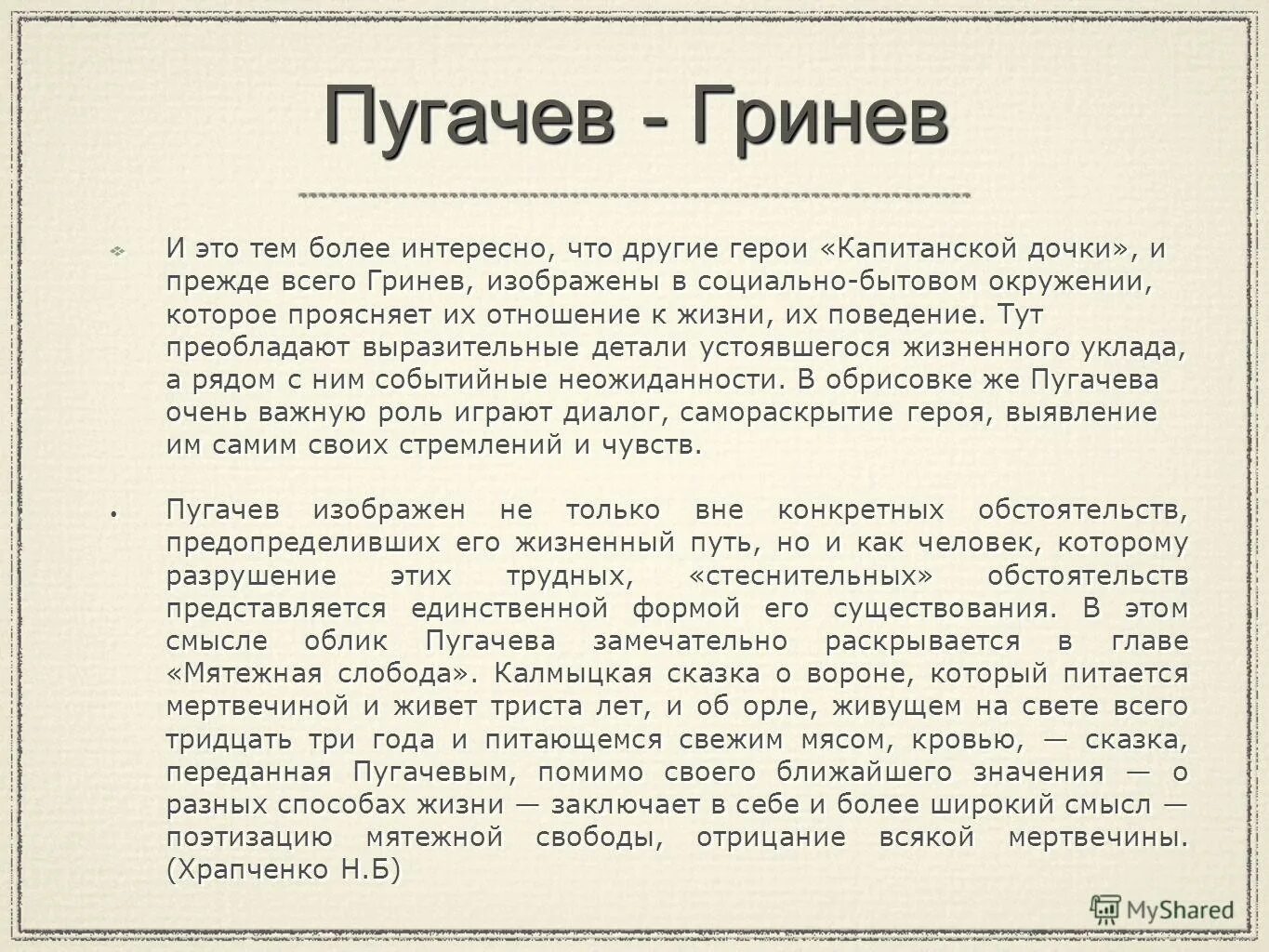 Пугачев - Гринев

И это тем более интересно, что другие герои «Капитанской дочки», и прежде всего Гринев, изображены в социально-бытовом окружении, которое проясняет их отношение к жизни, их поведение. Тут преобладают выразительные детали устоявшегося жизненного уклада, а рядом с ним событийные неожиданности. В обрисовке же Пугачева очень важную роль играют диалог, самораскрытие героя, выявление им самим своих стремлений и чувств.

Пугачев изображен не только вне конкретных обстоятельств, предопределивших его жизненный путь, но и как человек, которому разрушение этих трудных, «стеснительных» обстоятельств представляется единственной формой его существования. В этом смысле облик Пугачева замечательно раскрывается в главе «Мятежная слобода». Калмыцкая сказка о вороне, который питается мертвечиной и живет триста лет, и об орле, живущем на свете всего тридцать три года и питающемся свежим мясом, кровью, — сказка, переданная Пугачевым, помимо своего ближайшего значения — о разных способах жизни — заключает в себе и более широкий смысл — поэтизацию мятежной свободы, отрицание всякой мертвечины. (Храпченко Н.Б)

MyShared